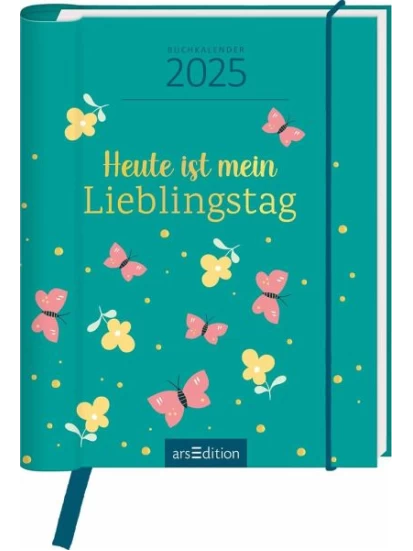 BUCHKALENDER
2025

Heute ist mein
Lieblingstag

arsEdition